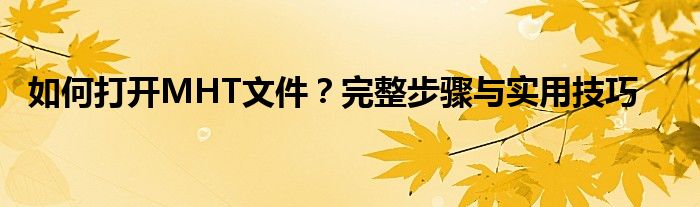 如何打开MHT文件？完整步骤与实用技巧